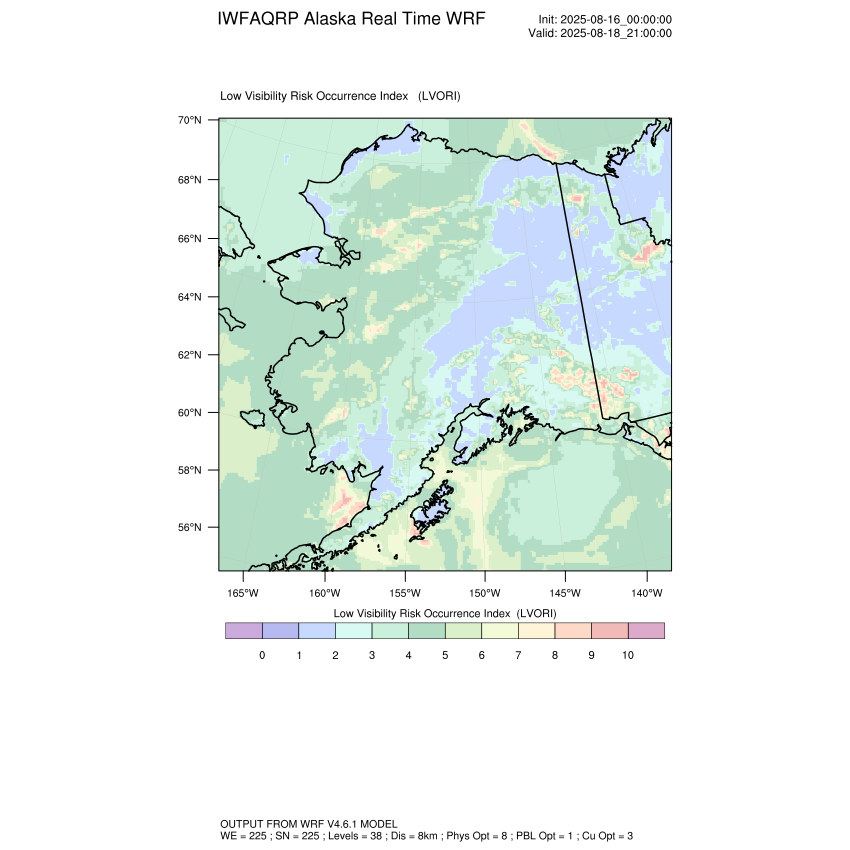 IWFAQRP Alaska Real Time WRF

Init: 2025-08-16_00:00:00
Valid: 2025-08-18_21:00:00

Low Visibility Risk Occurrence Index (LVORI)

70°N
68°N
66°N
64°N
62°N
60°N
58°N
56°N

165°W 160°W 155°W 150°W 145°W 140°W

Low Visibility Risk Occurrence Index (LVORI)

0 1 2 3 4 5 6 7 8 9 10

OUTPUT FROM WRF V4.6.1 MODEL
WE = 225 ; SN = 225 ; Levels = 38 ; Dis = 8km ; Phys Opt = 8 ; PBL Opt = 1 ; Cu Opt = 3